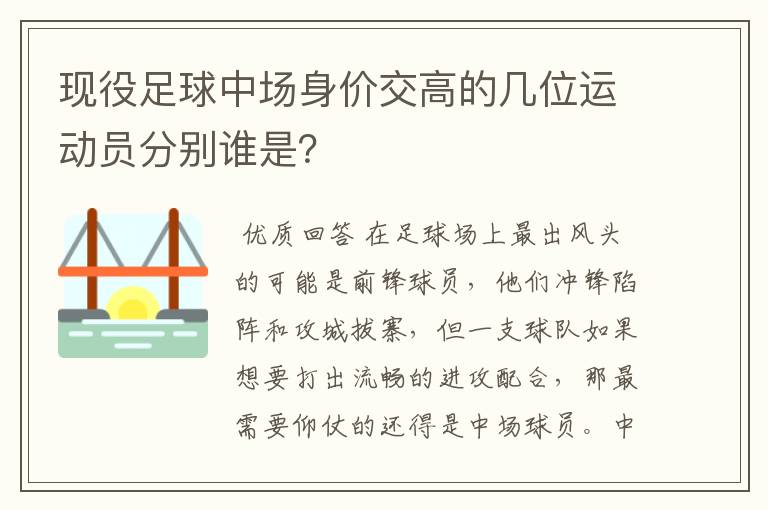 现役足球中场身价交高的几位运动员分别谁是?

优质回答 在足球场上最出风头的可能是前锋球员，他们冲锋陷阵和攻城拔寨，但一支球队如果想要打出流畅的进攻配合，那最需要仰仗的还得是中场球员。中